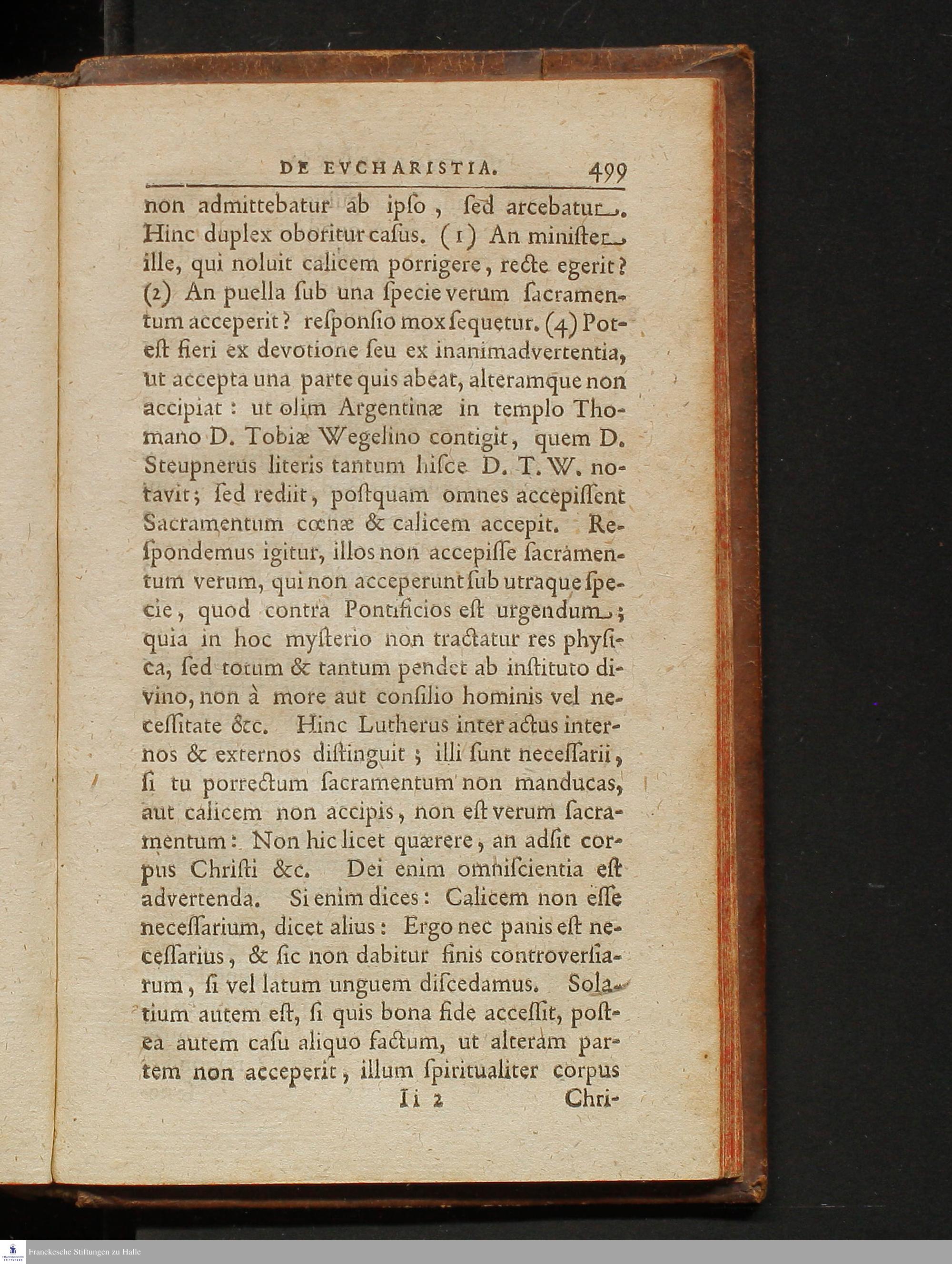 DE EVCHARISTIA. 499

non admittebatur ab ipſo, ſed arcebatur. Hinc duplex oboritur caſus. (1) An miniſter ille, qui noluit calicem porrigere, recte egerit? (2) An puella ſub una ſpecie verum ſacramentum acceperit? reſponſio mox ſequetur. (4) Poteſt fieri ex devotione ſeu ex inanimadvertentia, ut accepta una parte quis abeat, alteramque non accipiat: ut olim Argentinæ in templo Thomano D. Tobiæ Wegelino contigit, quem D. Steupnerus literis tantum hiſce D. T. W. notavit; ſed rediit, poſtquam omnes accepiſſent Sacramentum cœnæ & calicem accepit. Reſpondemus igitur, illos non accepiſſe ſacramentum verum, qui non acceperunt ſub utraque ſpecie, quod contra Pontificios eſt urgendum; quia in hoc myſterio non tractatur res phyſica, ſed totum & tantum pendet ab inſtituto divino, non à more aut conſilio hominis vel neceſſitate &c. Hinc Lutherus inter actus internos & externos diſtinguit; illi ſunt neceſſarii, ſi tu porrectum ſacramentum non manducas, aut calicem non accipis, non eſt verum ſacramentum: Non hic licet quærere, an adſit corpus Chriſti &c. Dei enim omniſcientia eſt advertenda. Si enim dices: Calicem non eſſe neceſſarium, dicet alius: Ergo nec panis eſt neceſſarius, & ſic non dabitur finis controverſiarum, ſi vel latum unguem diſcedamus. Solatium autem eſt, ſi quis bona fide acceſſit, poſtea autem caſu aliquo factum, ut alteram partem non acceperit, illum ſpiritualiter corpus

Ii 2 Chri-

Franckesche Stiftungen zu Halle